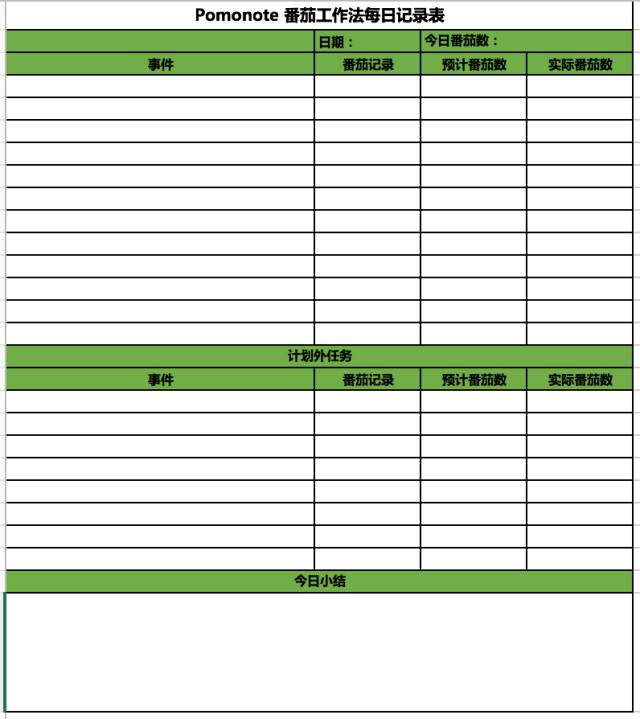 Pomonote 番茄工作法每日记录表

| | 日期： | 今日番茄数： | |
|---|---|---|---|
| 事件 | 番茄记录 | 预计番茄数 | 实际番茄数 |
| | | | |
| | | | |
| | | | |
| | | | |
| | | | |
| | | | |
| | | | |
| | | | |
| | | | |
| | | | |
| | | | |
| | | | |

计划外任务

| 事件 | 番茄记录 | 预计番茄数 | 实际番茄数 |
|---|---|---|---|
| | | | |
| | | | |
| | | | |
| | | | |
| | | | |
| | | | |
| | | | |
| | | | |

今日小结